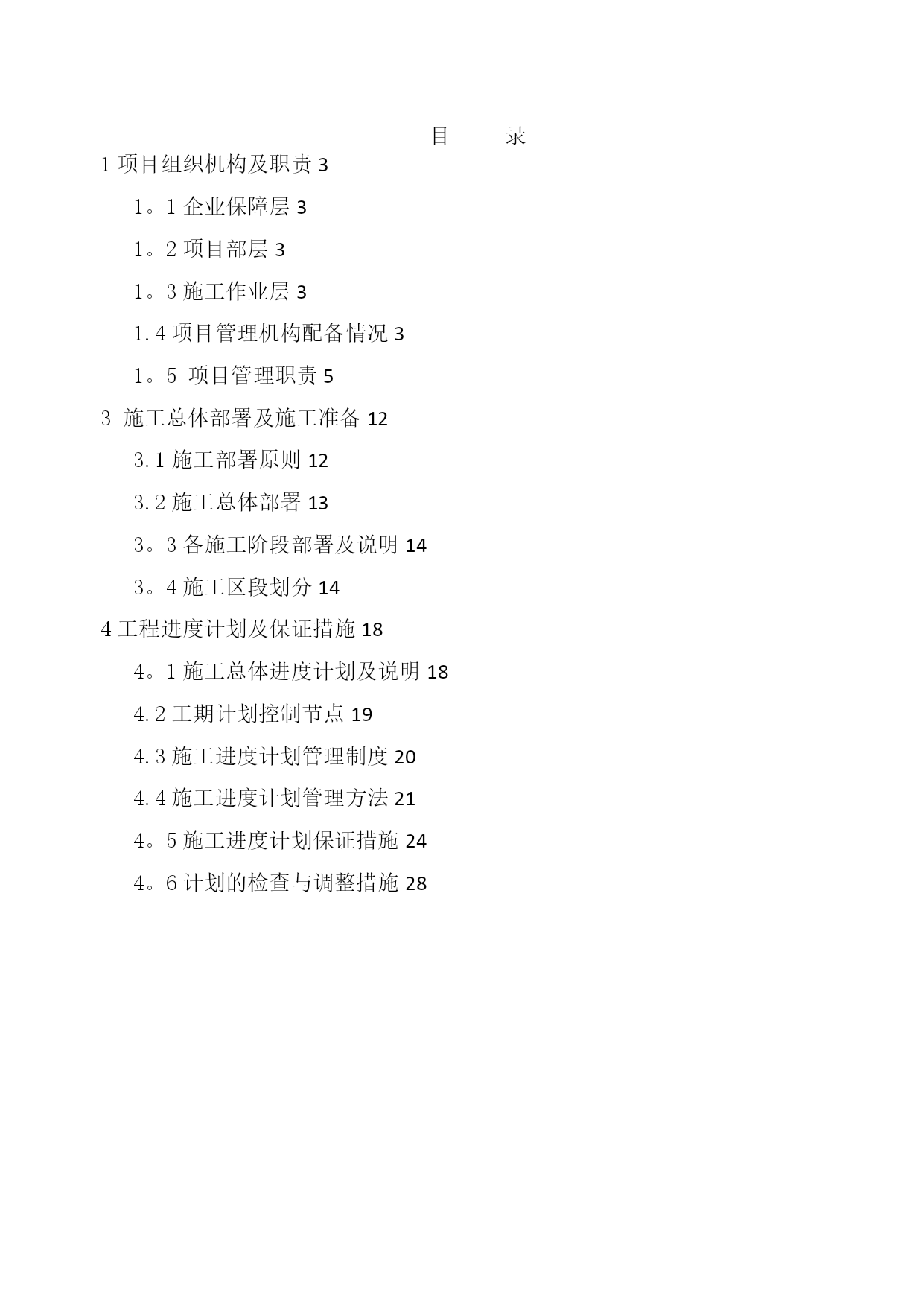 目 录

1 项目组织机构及职责 3

1。1 企业保障层 3

1。2 项目部层 3

1。3 施工作业层 3

1.4 项目管理机构配备情况 3

1。5 项目管理职责 5

3 施工总体部署及施工准备 12

3.1 施工部署原则 12

3.2 施工总体部署 13

3。3 各施工阶段部署及说明 14

3。4 施工区段划分 14

4 工程进度计划及保证措施 18

4。1 施工总体进度计划及说明 18

4.2 工期计划控制节点 19

4.3 施工进度计划管理制度 20

4.4 施工进度计划管理方法 21

4。5 施工进度计划保证措施 24

4。6 计划的检查与调整措施 28